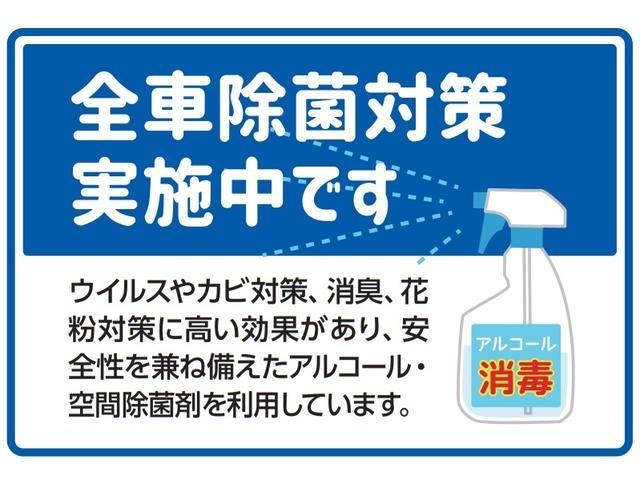 全車除菌対策
実施中です

ウイルスやカビ対策、消臭、花粉対策に高い効果があり、安全性を兼ね備えたアルコール・空間除菌剤を利用しています。

アルコール
消毒